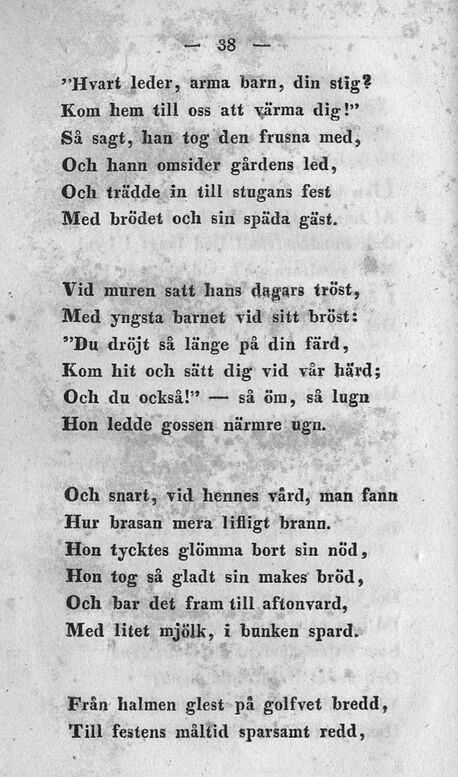 — 38 —

"Hvart leder, arma barn, din stig?
Kom hem till oss att värma dig!"
Så sagt, han tog den frusna med,
Och hann omsider gårdens led,
Och trädde in till stugans fest
Med brödet och sin späda gäst.

Vid muren satt hans dagars tröst,
Med yngsta barnet vid sitt bröst:
"Du dröjt så länge på din färd,
Kom hit och sätt dig vid vår härd;
Och du också!" — så öm, så lugn
Hon ledde gossen närmre ugn.

Och snart, vid hennes vård, man fann
Hur brasan mera lifligt brann.
Hon tycktes glömma bort sin nöd,
Hon tog så gladt sin makes bröd,
Och bar det fram till aftonvard,
Med litet mjölk, i bunken spard.

Från halmen glest på golfvet bredd,
Till festens måltid sparsamt redd,